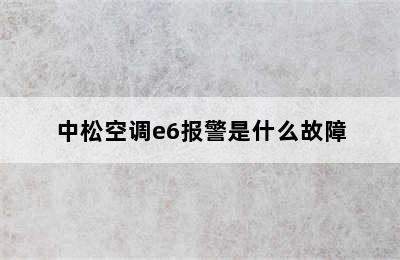 中松空调e6报警是什么故障